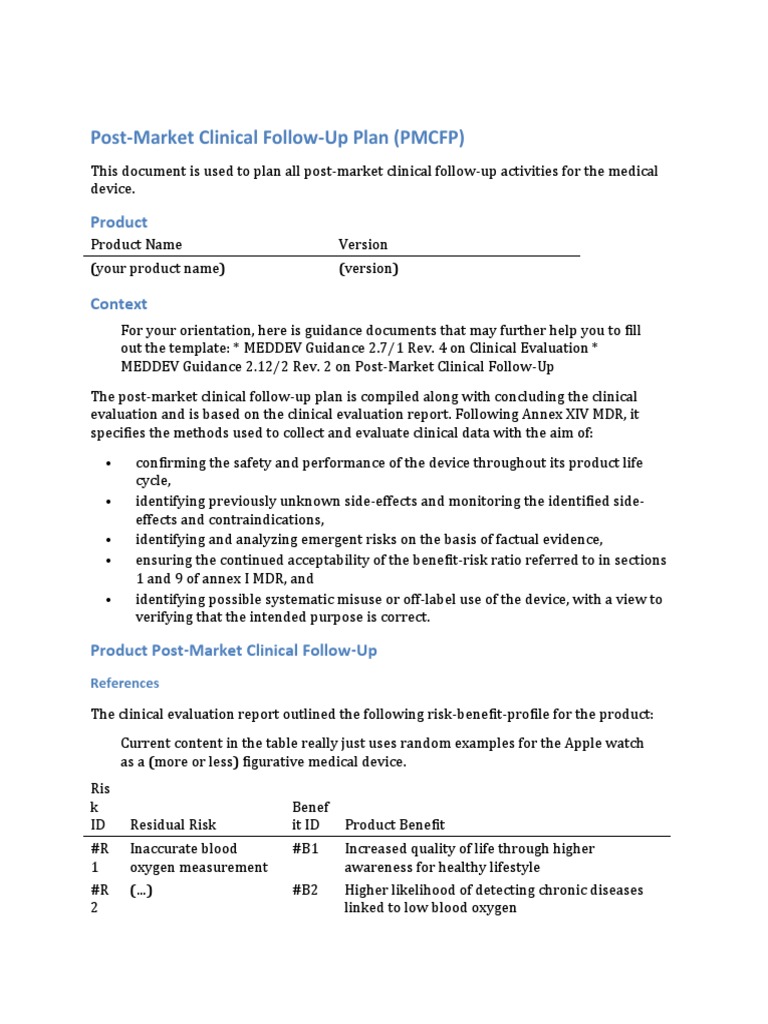 Post-Market Clinical Follow-Up Plan (PMCFP)

This document is used to plan all post-market clinical follow-up activities for the medical device.

Product

| Product Name | Version |
|---|---|
| (your product name) | (version) |

Context

For your orientation, here is guidance documents that may further help you to fill out the template: * MEDDEV Guidance 2.7/1 Rev. 4 on Clinical Evaluation * MEDDEV Guidance 2.12/2 Rev. 2 on Post-Market Clinical Follow-Up

The post-market clinical follow-up plan is compiled along with concluding the clinical evaluation and is based on the clinical evaluation report. Following Annex XIV MDR, it specifies the methods used to collect and evaluate clinical data with the aim of:

• confirming the safety and performance of the device throughout its product life cycle,
• identifying previously unknown side-effects and monitoring the identified side-effects and contraindications,
• identifying and analyzing emergent risks on the basis of factual evidence,
• ensuring the continued acceptability of the benefit-risk ratio referred to in sections 1 and 9 of annex I MDR, and
• identifying possible systematic misuse or off-label use of the device, with a view to verifying that the intended purpose is correct.

Product Post-Market Clinical Follow-Up

References

The clinical evaluation report outlined the following risk-benefit-profile for the product:

Current content in the table really just uses random examples for the Apple watch as a (more or less) figurative medical device.

| Risk ID | Residual Risk | Benefit ID | Product Benefit |
|---|---|---|---|
| #R1 | Inaccurate blood oxygen measurement | #B1 | Increased quality of life through higher awareness for healthy lifestyle |
| #R2 | (...) | #B2 | Higher likelihood of detecting chronic diseases linked to low blood oxygen |